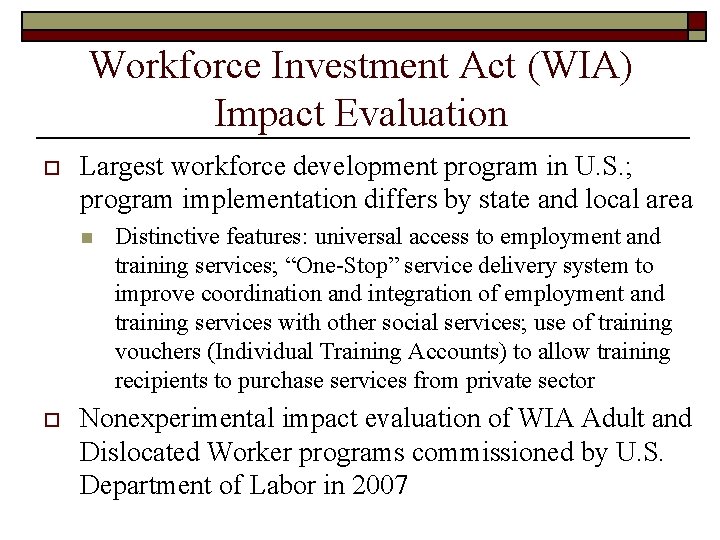 Workforce Investment Act (WIA) Impact Evaluation

Largest workforce development program in U.S.; program implementation differs by state and local area

Distinctive features: universal access to employment and training services; “One-Stop” service delivery system to improve coordination and integration of employment and training services with other social services; use of training vouchers (Individual Training Accounts) to allow training recipients to purchase services from private sector

Nonexperimental impact evaluation of WIA Adult and Dislocated Worker programs commissioned by U.S. Department of Labor in 2007